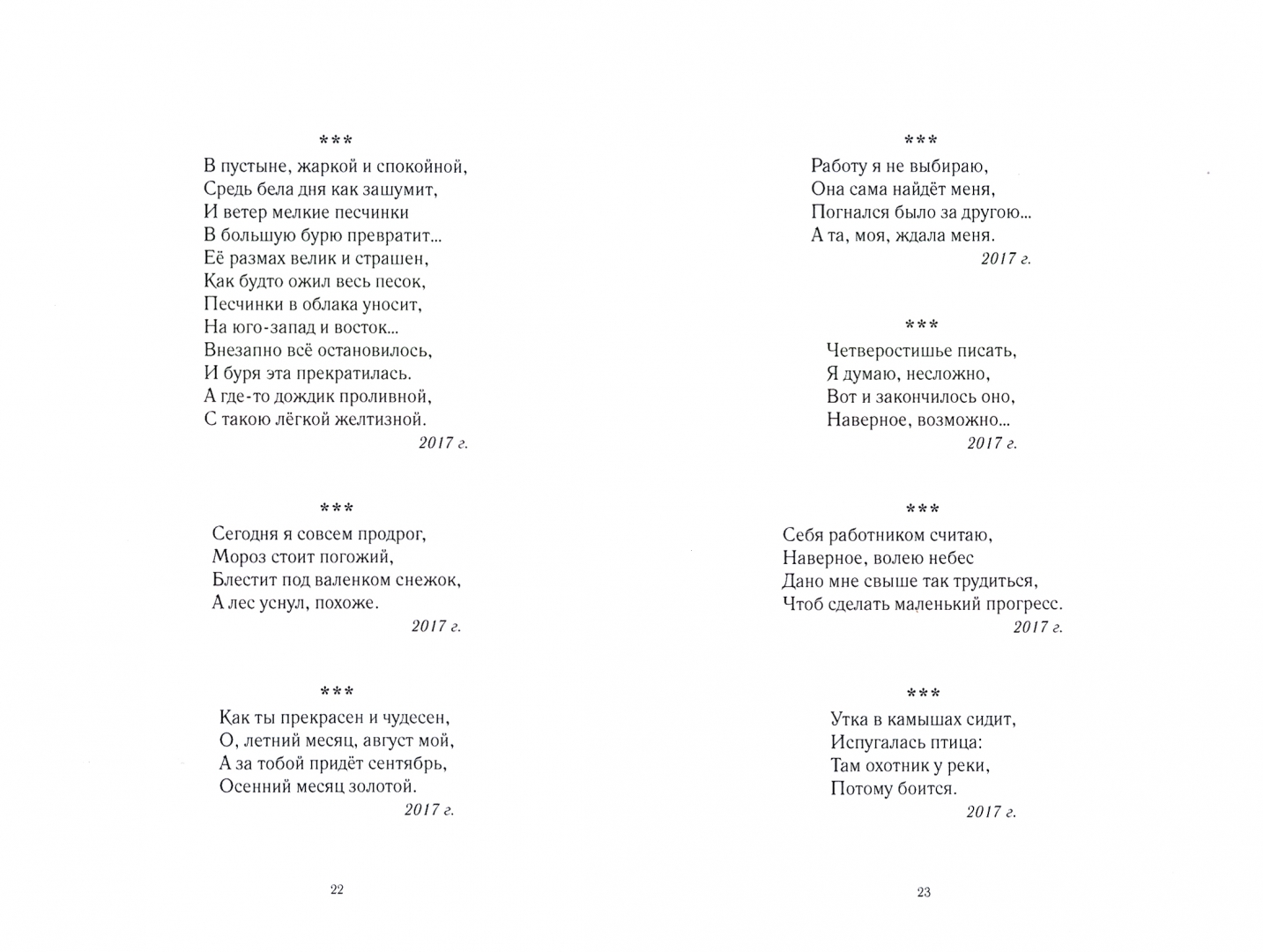 ***
В пустыне, жаркой и спокойной,
Средь бела дня как зашумит,
И ветер мелкие песчинки
В большую бурю превратит...
Её размах велик и страшен,
Как будто ожил весь песок,
Песчинки в облака уносит,
На юго-запад и восток...
Внезапно всё остановилось,
И буря эта прекратилась.
А где-то дождик проливной,
С такою лёгкой желтизной.
2017 г.

***
Сегодня я совсем продрог,
Мороз стоит погожий,
Блестит под валенком снежок,
А лес уснул, похоже.
2017 г.

***
Как ты прекрасен и чудесен,
О, летний месяц, август мой,
А за тобой придёт сентябрь,
Осенний месяц золотой.
2017 г.

22

***
Работу я не выбираю,
Она сама найдёт меня,
Погнался было за другою...
А та, моя, ждала меня.
2017 г.

***
Четверостишье писать,
Я думаю, несложно,
Вот и закончилось оно,
Наверное, возможно...
2017 г.

***
Себя работником считаю,
Наверное, волею небес
Дано мне свыше так трудиться,
Чтоб сделать маленький прогресс.
2017 г.

***
Утка в камышах сидит,
Испугалась птица:
Там охотник у реки,
Потому боится.
2017 г.

23